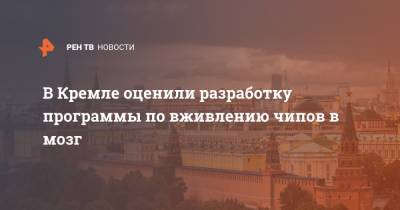 РЕН ТВ НОВОСТИ

В Кремле оценили разработку программы по вживлению чипов в мозг